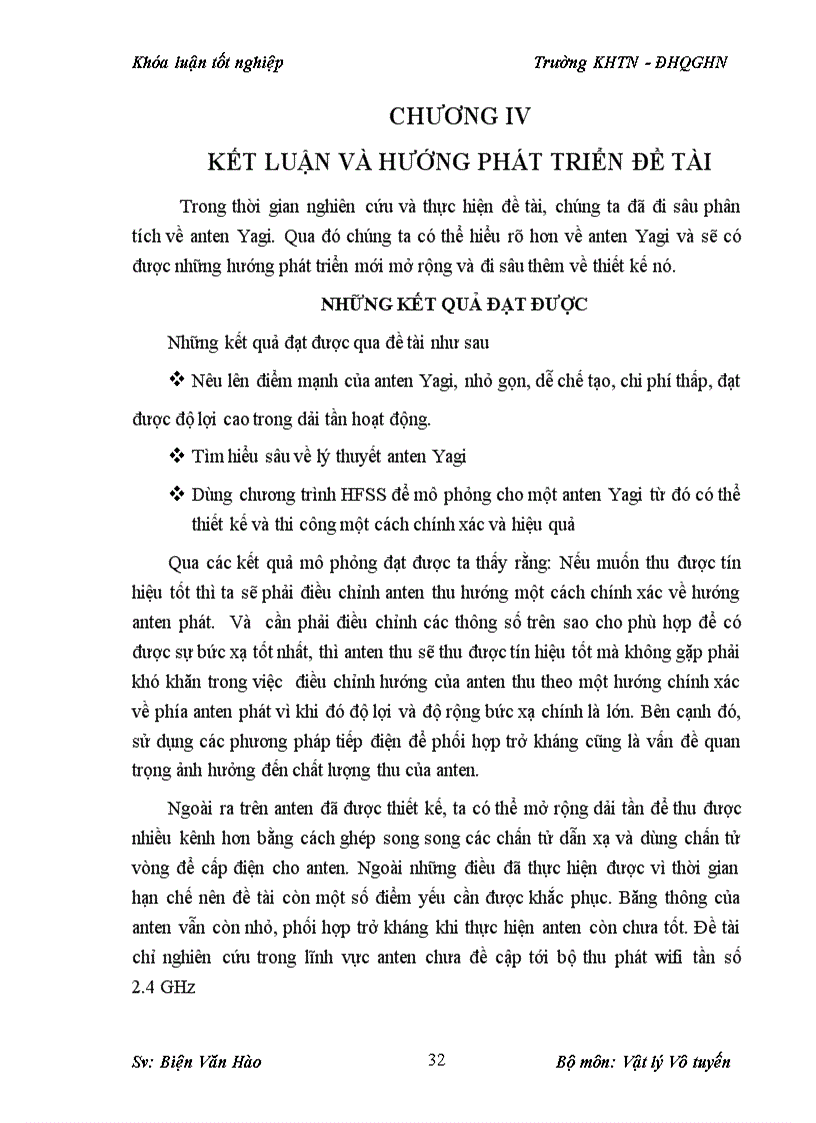 Khóa luận tốt nghiệp

Trường KHTN - ĐHQGHN

CHƯƠNG IV

KẾT LUẬN VÀ HƯỚNG PHÁT TRIỂN ĐỀ TÀI

Trong thời gian nghiên cứu và thực hiện đề tài, chúng ta đã đi sâu phân tích về anten Yagi. Qua đó chúng ta có thể hiểu rõ hơn về anten Yagi và sẽ có được những hướng phát triển mới mở rộng và đi sâu thêm về thiết kế nó.

NHỮNG KẾT QUẢ ĐẠT ĐƯỢC

Những kết quả đạt được qua đề tài như sau

❖ Nêu lên điểm mạnh của anten Yagi, nhỏ gọn, dễ chế tạo, chi phí thấp, đạt được độ lợi cao trong dải tần hoạt động.

❖ Tìm hiểu sâu về lý thuyết anten Yagi

❖ Dùng chương trình HFSS để mô phỏng cho một anten Yagi từ đó có thể thiết kế và thi công một cách chính xác và hiệu quả

Qua các kết quả mô phỏng đạt được ta thấy rằng: Nếu muốn thu được tín hiệu tốt thì ta sẽ phải điều chỉnh anten thu hướng một cách chính xác về hướng anten phát. Và cần phải điều chỉnh các thông số trên sao cho phù hợp để có được sự bức xạ tốt nhất, thì anten thu sẽ thu được tín hiệu tốt mà không gặp phải khó khăn trong việc điều chỉnh hướng của anten thu theo một hướng chính xác về phía anten phát vì khi đó độ lợi và độ rộng bức xạ chính là lớn. Bên cạnh đó, sử dụng các phương pháp tiếp điện để phối hợp trở kháng cũng là vấn đề quan trọng ảnh hưởng đến chất lượng thu của anten.

Ngoài ra trên anten đã được thiết kế, ta có thể mở rộng dải tần để thu được nhiều kênh hơn bằng cách ghép song song các chấn tử dẫn xạ và dùng chấn tử vòng để cấp điện cho anten. Ngoài những điều đã thực hiện được vì thời gian hạn chế nên đề tài còn một số điểm yếu cần được khắc phục. Băng thông của anten vẫn còn nhỏ, phối hợp trở kháng khi thực hiện anten còn chưa tốt. Đề tài chỉ nghiên cứu trong lĩnh vực anten chưa đề cập tới bộ thu phát wifi tần số 2.4 GHz

Sv: Biện Văn Hào

32

Bộ môn: Vật lý Vô tuyến